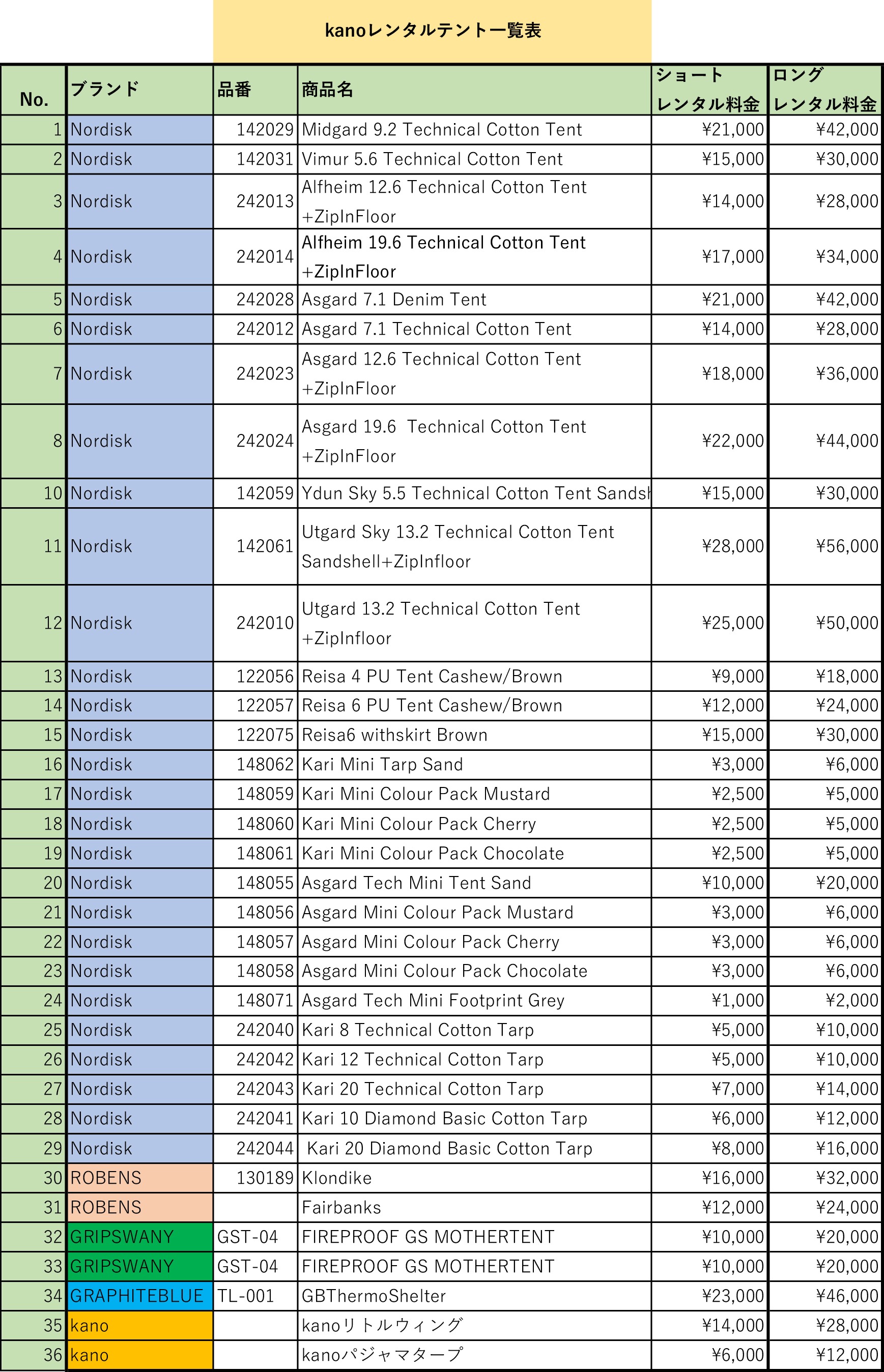 kanoレンタルテント一覧表

| No. | ブランド | 品番 | 商品名 | ショート レンタル料金 | ロング レンタル料金 |
|---|---|---|---|---|---|
| 1 | Nordisk | 142029 | Midgard 9.2 Technical Cotton Tent | ¥21,000 | ¥42,000 |
| 2 | Nordisk | 142031 | Vimur 5.6 Technical Cotton Tent | ¥15,000 | ¥30,000 |
| 3 | Nordisk | 242013 | Alfheim 12.6 Technical Cotton Tent +ZipInFloor | ¥14,000 | ¥28,000 |
| 4 | Nordisk | 242014 | Alfheim 19.6 Technical Cotton Tent +ZipInFloor | ¥17,000 | ¥34,000 |
| 5 | Nordisk | 242028 | Asgard 7.1 Denim Tent | ¥21,000 | ¥42,000 |
| 6 | Nordisk | 242012 | Asgard 7.1 Technical Cotton Tent | ¥14,000 | ¥28,000 |
| 7 | Nordisk | 242023 | Asgard 12.6 Technical Cotton Tent +ZipInFloor | ¥18,000 | ¥36,000 |
| 8 | Nordisk | 242024 | Asgard 19.6 Technical Cotton Tent +ZipInFloor | ¥22,000 | ¥44,000 |
| 10 | Nordisk | 142059 | Ydun Sky 5.5 Technical Cotton Tent Sandsh | ¥15,000 | ¥30,000 |
| 11 | Nordisk | 142061 | Utgard Sky 13.2 Technical Cotton Tent Sandshell+ZipInfloor | ¥28,000 | ¥56,000 |
| 12 | Nordisk | 242010 | Utgard 13.2 Technical Cotton Tent +ZipInfloor | ¥25,000 | ¥50,000 |
| 13 | Nordisk | 122056 | Reisa 4 PU Tent Cashew/Brown | ¥9,000 | ¥18,000 |
| 14 | Nordisk | 122057 | Reisa 6 PU Tent Cashew/Brown | ¥12,000 | ¥24,000 |
| 15 | Nordisk | 122075 | Reisa6 withskirt Brown | ¥15,000 | ¥30,000 |
| 16 | Nordisk | 148062 | Kari Mini Tarp Sand | ¥3,000 | ¥6,000 |
| 17 | Nordisk | 148059 | Kari Mini Colour Pack Mustard | ¥2,500 | ¥5,000 |
| 18 | Nordisk | 148060 | Kari Mini Colour Pack Cherry | ¥2,500 | ¥5,000 |
| 19 | Nordisk | 148061 | Kari Mini Colour Pack Chocolate | ¥2,500 | ¥5,000 |
| 20 | Nordisk | 148055 | Asgard Tech Mini Tent Sand | ¥10,000 | ¥20,000 |
| 21 | Nordisk | 148056 | Asgard Mini Colour Pack Mustard | ¥3,000 | ¥6,000 |
| 22 | Nordisk | 148057 | Asgard Mini Colour Pack Cherry | ¥3,000 | ¥6,000 |
| 23 | Nordisk | 148058 | Asgard Mini Colour Pack Chocolate | ¥3,000 | ¥6,000 |
| 24 | Nordisk | 148071 | Asgard Tech Mini Footprint Grey | ¥1,000 | ¥2,000 |
| 25 | Nordisk | 242040 | Kari 8 Technical Cotton Tarp | ¥5,000 | ¥10,000 |
| 26 | Nordisk | 242042 | Kari 12 Technical Cotton Tarp | ¥5,000 | ¥10,000 |
| 27 | Nordisk | 242043 | Kari 20 Technical Cotton Tarp | ¥7,000 | ¥14,000 |
| 28 | Nordisk | 242041 | Kari 10 Diamond Basic Cotton Tarp | ¥6,000 | ¥12,000 |
| 29 | Nordisk | 242044 | Kari 20 Diamond Basic Cotton Tarp | ¥8,000 | ¥16,000 |
| 30 | ROBENS | 130189 | Klondike | ¥16,000 | ¥32,000 |
| 31 | ROBENS | | Fairbanks | ¥12,000 | ¥24,000 |
| 32 | GRIPSWANY | GST-04 | FIREPROOF GS MOTHERTENT | ¥10,000 | ¥20,000 |
| 33 | GRIPSWANY | GST-04 | FIREPROOF GS MOTHERTENT | ¥10,000 | ¥20,000 |
| 34 | GRAPHITEBLUE | TL-001 | GBThermoShelter | ¥23,000 | ¥46,000 |
| 35 | kano | | kanoリトルウィング | ¥14,000 | ¥28,000 |
| 36 | kano | | kanoパジャマタープ | ¥6,000 | ¥12,000 |